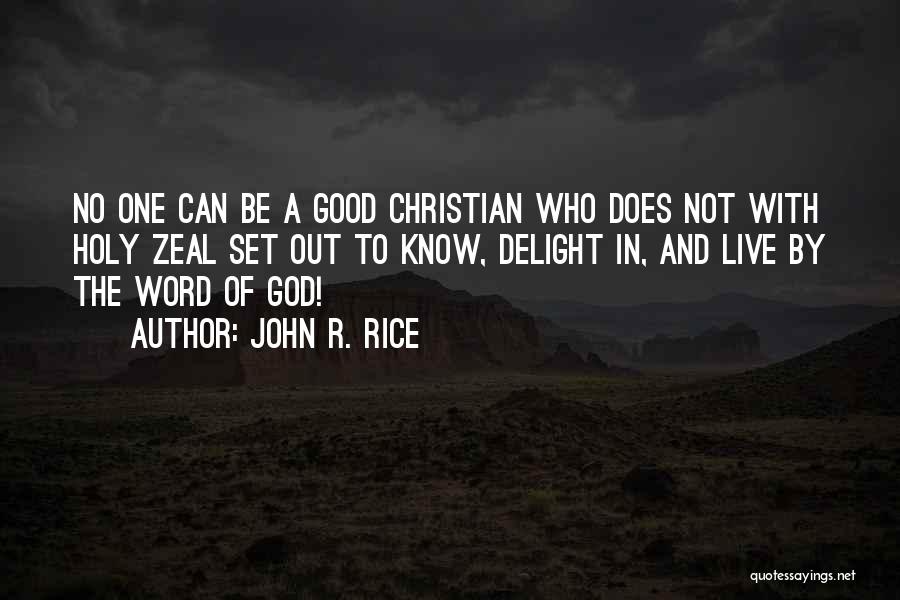 NO ONE CAN BE A GOOD CHRISTIAN WHO DOES NOT WITH HOLY ZEAL SET OUT TO KNOW, DELIGHT IN, AND LIVE BY THE WORD OF GOD!

AUTHOR: JOHN R. RICE

quotessayings.net